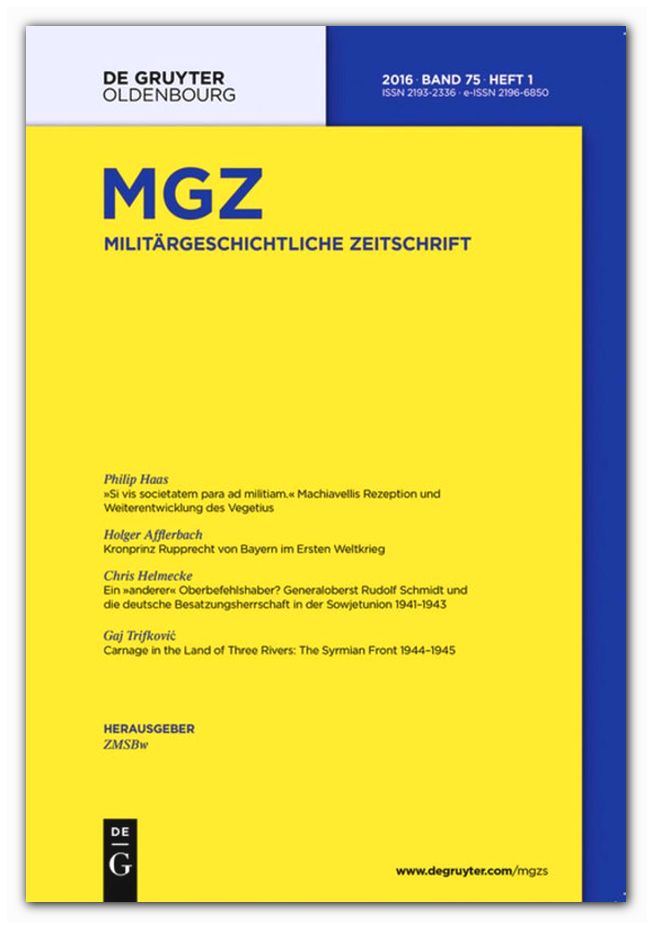 DE GRUYTER
OLDENBOURG

2016 · BAND 75 · HEFT 1
ISSN 2193-2336 · e-ISSN 2196-6850

MGZ
MILITÄRGESCHICHTLICHE ZEITSCHRIFT

Philip Haas
»Si vis societatem para ad militiam.« Machiavellis Rezeption und Weiterentwicklung des Vegetius

Holger Afflerbach
Kronprinz Rupprecht von Bayern im Ersten Weltkrieg

Chris Helmecke
Ein »anderer« Oberbefehlshaber? Generaloberst Rudolf Schmidt und die deutsche Besatzungsherrschaft in der Sowjetunion 1941–1943

Gaj Trifković
Carnage in the Land of Three Rivers: The Syrmian Front 1944–1945

HERAUSGEBER
ZMSBw

DE
G

www.degruyter.com/mgzs